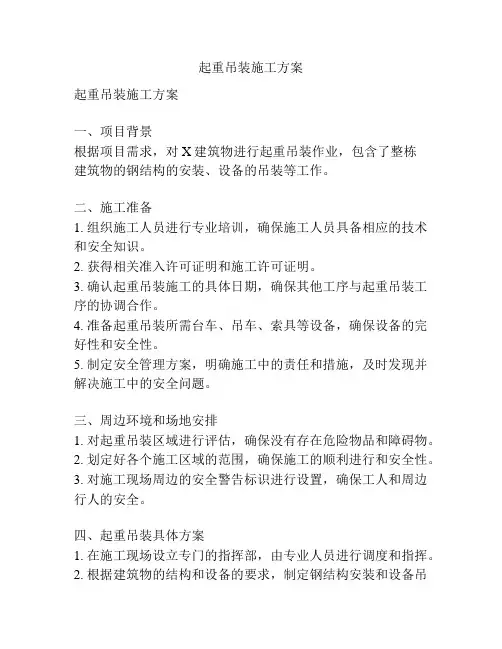 起重吊装施工方案

起重吊装施工方案

一、项目背景
根据项目需求，对 X 建筑物进行起重吊装作业，包含了整栋建筑物的钢结构的安装、设备的吊装等工作。

二、施工准备
1. 组织施工人员进行专业培训，确保施工人员具备相应的技术和安全知识。
2. 获得相关准入许可证明和施工许可证明。
3. 确认起重吊装施工的具体日期，确保其他工序与起重吊装工序的协调合作。
4. 准备起重吊装所需台车、吊车、索具等设备，确保设备的完好性和安全性。
5. 制定安全管理方案，明确施工中的责任和措施，及时发现并解决施工中的安全问题。

三、周边环境和场地安排
1. 对起重吊装区域进行评估，确保没有存在危险物品和障碍物。
2. 划定好各个施工区域的范围，确保施工的顺利进行和安全性。
3. 对施工现场周边的安全警告标识进行设置，确保工人和周边行人的安全。

四、起重吊装具体方案
1. 在施工现场设立专门的指挥部，由专业人员进行调度和指挥。
2. 根据建筑物的结构和设备的要求，制定钢结构安装和设备吊